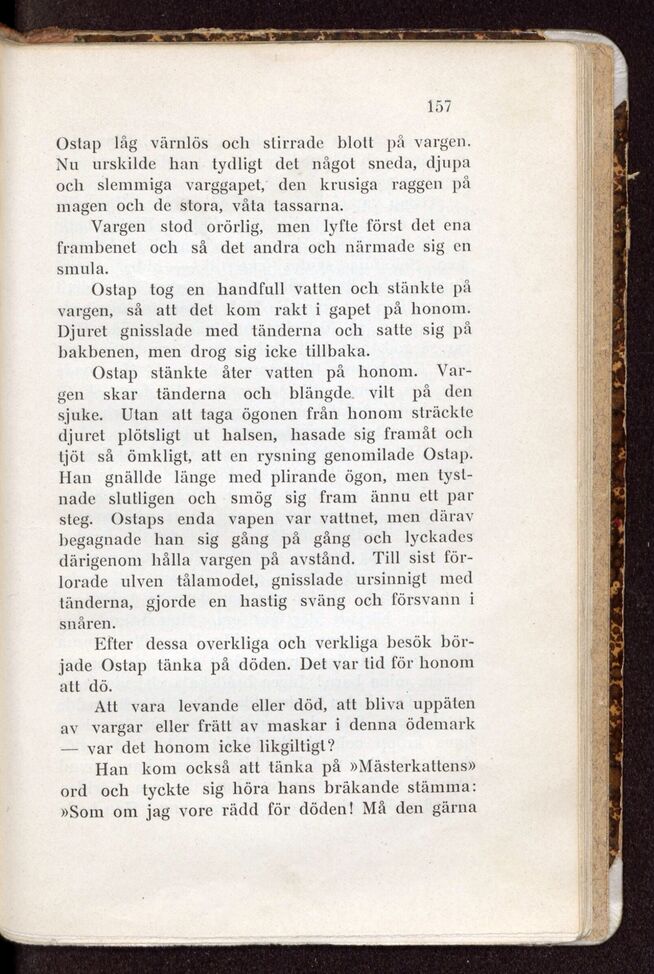 157

Ostap låg värnlös och stirrade blott på vargen. Nu urskilde han tydligt det något sneda, djupa och slemmiga varggapet, den krusiga raggen på magen och de stora, våta tassarna.

Vargen stod orörlig, men lyfte först det ena frambenet och så det andra och närmade sig en smula.

Ostap tog en handfull vatten och stänkte på vargen, så att det kom rakt i gapet på honom. Djuret gnisslade med tänderna och satte sig på bakbenen, men drog sig icke tillbaka.

Ostap stänkte åter vatten på honom. Vargen skar tänderna och blängde vilt på den sjuke. Utan att taga ögonen från honom sträckte djuret plötsligt ut halsen, hasade sig framåt och tjöt så ömkligt, att en rysning genomilade Ostap. Han gnällde länge med plirande ögon, men tystnade slutligen och smög sig fram ännu ett par steg. Ostaps enda vapen var vattnet, men därav begagnade han sig gång på gång och lyckades därigenom hålla vargen på avstånd. Till sist förlorade ulven tålamodet, gnisslade ursinnigt med tänderna, gjorde en hastig sväng och försvann i snåren.

Efter dessa overkliga och verkliga besök började Ostap tänka på döden. Det var tid för honom att dö.

Att vara levande eller död, att bliva uppäten av vargar eller frätt av maskar i denna ödemark — var det honom icke likgiltigt?

Han kom också att tänka på »Mästerkattens» ord och tyckte sig höra hans bräkande stämma: »Som om jag vore rädd för döden! Må den gärna